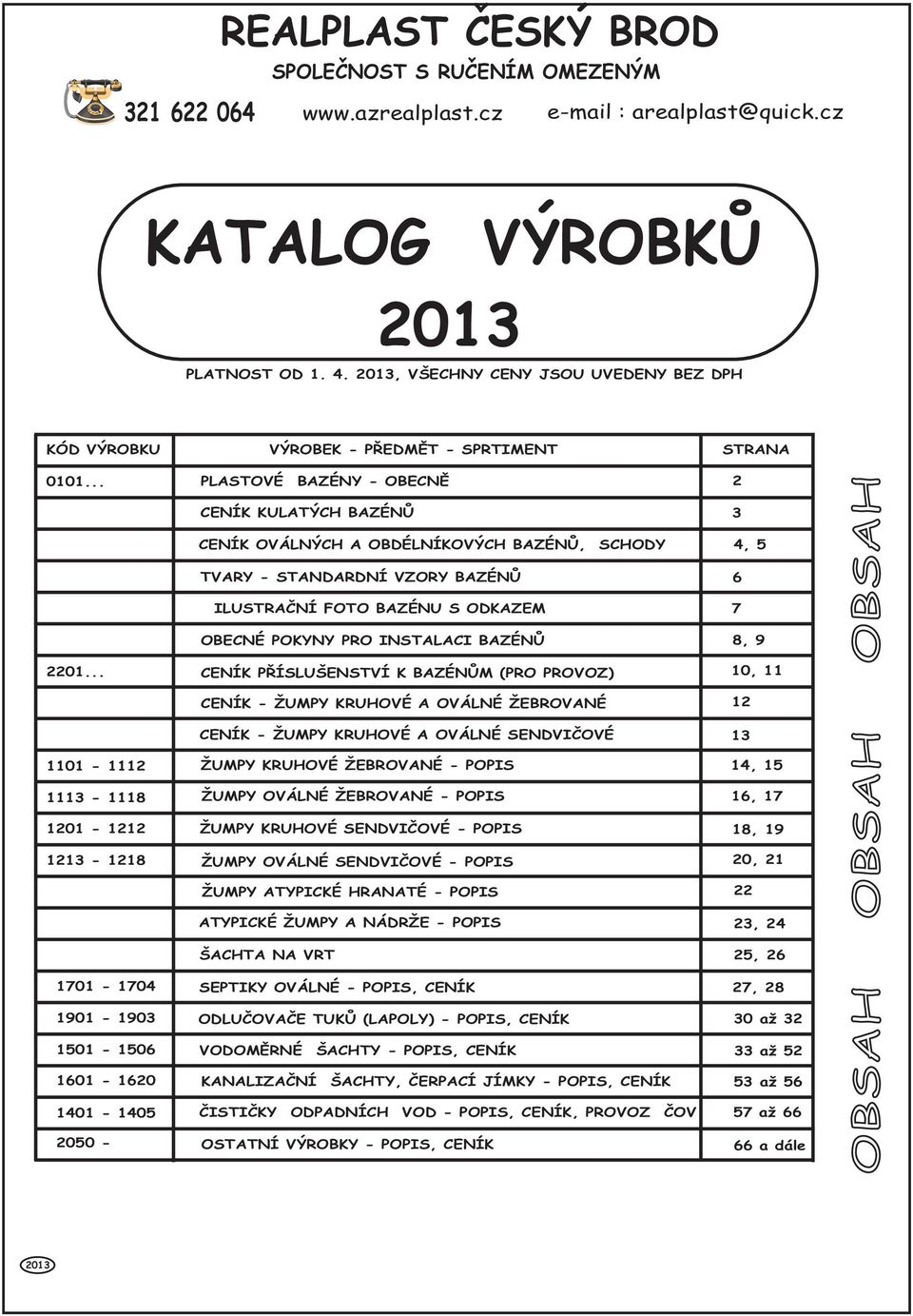 REALPLAST ČESKÝ BROD

SPOLEČNOST S RUČENÍM OMEZENÝM

321 622 064 www.azrealplast.cz e-mail : arealplast@quick.cz

KATALOG VÝROBKŮ

2013

PLATNOST OD 1. 4. 2013, VŠECHNY CENY JSOU UVEDENY BEZ DPH

| KÓD VÝROBKU | VÝROBEK - PŘEDMĚT - SPRTIMENT | STRANA |
|---|---|---|
| 0101... | PLASTOVÉ BAZÉNY - OBECNĚ | 2 |
| | CENÍK KULATÝCH BAZÉNŮ | 3 |
| | CENÍK OVÁLNÝCH A OBDÉLNÍKOVÝCH BAZÉNŮ, SCHODY | 4, 5 |
| | TVARY - STANDARDNÍ VZORY BAZÉNŮ | 6 |
| | ILUSTRAČNÍ FOTO BAZÉNU S ODKAZEM | 7 |
| | OBECNÉ POKYNY PRO INSTALACI BAZÉNŮ | 8, 9 |
| 2201... | CENÍK PŘÍSLUŠENSTVÍ K BAZÉNŮM (PRO PROVOZ) | 10, 11 |
| | CENÍK - ŽUMPY KRUHOVÉ A OVÁLNÉ ŽEBROVANÉ | 12 |
| | CENÍK - ŽUMPY KRUHOVÉ A OVÁLNÉ SENDVIČOVÉ | 13 |
| 1101 - 1112 | ŽUMPY KRUHOVÉ ŽEBROVANÉ - POPIS | 14, 15 |
| 1113 - 1118 | ŽUMPY OVÁLNÉ ŽEBROVANÉ - POPIS | 16, 17 |
| 1201 - 1212 | ŽUMPY KRUHOVÉ SENDVIČOVÉ - POPIS | 18, 19 |
| 1213 - 1218 | ŽUMPY OVÁLNÉ SENDVIČOVÉ - POPIS | 20, 21 |
| | ŽUMPY ATYPICKÉ HRANATÉ - POPIS | 22 |
| | ATYPICKÉ ŽUMPY A NÁDRŽE - POPIS | 23, 24 |
| | ŠACHTA NA VRT | 25, 26 |
| 1701 - 1704 | SEPTIKY OVÁLNÉ - POPIS, CENÍK | 27, 28 |
| 1901 - 1903 | ODLUČOVAČE TUKŮ (LAPOLY) - POPIS, CENÍK | 30 až 32 |
| 1501 - 1506 | VODOMĚRNÉ ŠACHTY - POPIS, CENÍK | 33 až 52 |
| 1601 - 1620 | KANALIZAČNÍ ŠACHTY, ČERPACÍ JÍMKY - POPIS, CENÍK | 53 až 56 |
| 1401 - 1405 | ČISTIČKY ODPADNÍCH VOD - POPIS, CENÍK, PROVOZ ČOV | 57 až 66 |
| 2050 - | OSTATNÍ VÝROBKY - POPIS, CENÍK | 66 a dále |

OBSAH OBSAH OBSAH

2013